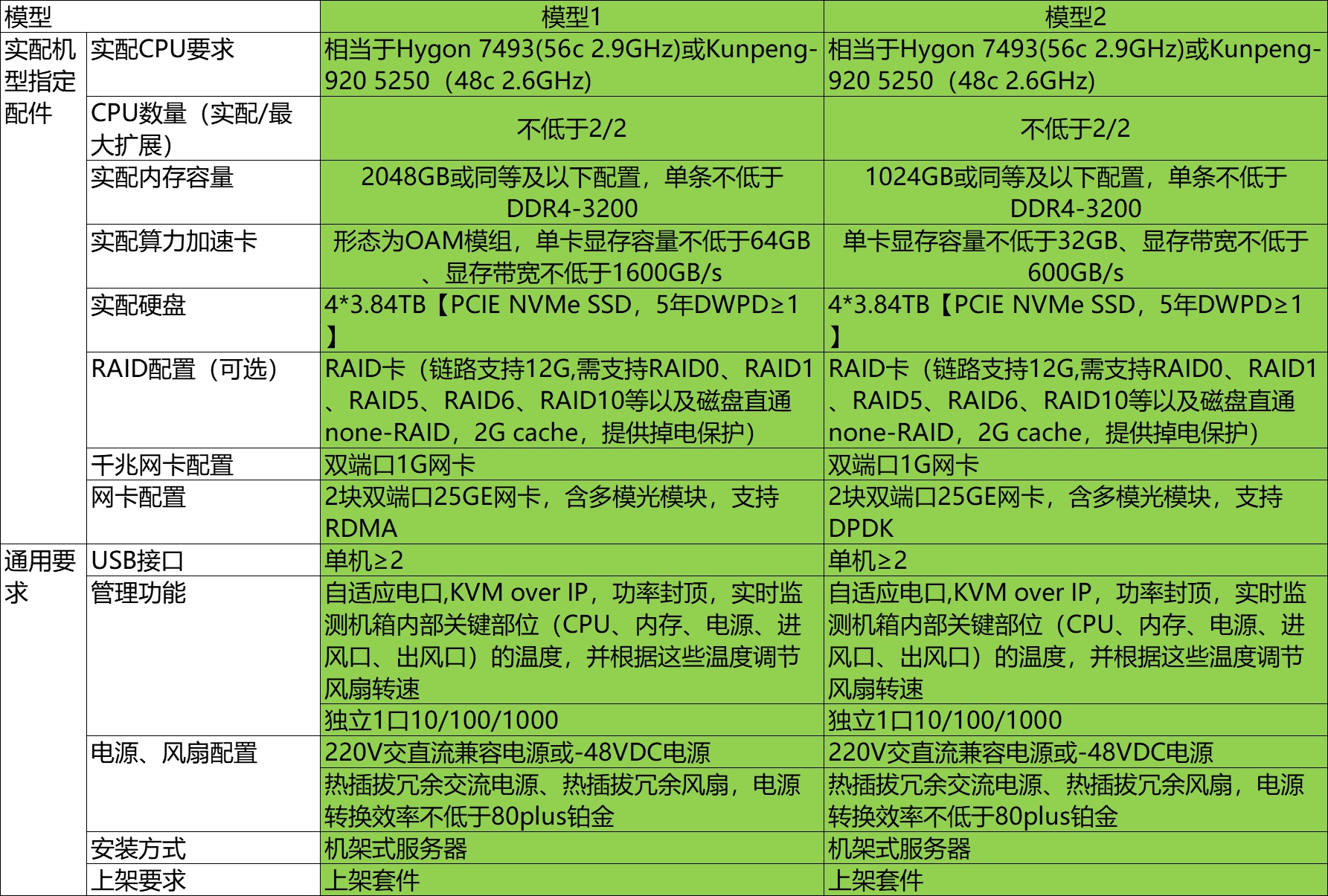 | 模型 | | 模型1 | 模型2 |
|---|---|---|---|
| 实配机型指定配件 | 实配CPU要求 | 相当于Hygon 7493(56c 2.9GHz)或Kunpeng-920 5250（48c 2.6GHz) | 相当于Hygon 7493(56c 2.9GHz)或Kunpeng-920 5250（48c 2.6GHz) |
| | CPU数量（实配/最大扩展） | 不低于2/2 | 不低于2/2 |
| | 实配内存容量 | 2048GB或同等及以下配置，单条不低于DDR4-3200 | 1024GB或同等及以下配置，单条不低于DDR4-3200 |
| | 实配算力加速卡 | 形态为OAM模组，单卡显存容量不低于64GB、显存带宽不低于1600GB/s | 单卡显存容量不低于32GB、显存带宽不低于600GB/s |
| | 实配硬盘 | 4*3.84TB【PCIE NVMe SSD，5年DWPD≥1】 | 4*3.84TB【PCIE NVMe SSD，5年DWPD≥1】 |
| | RAID配置（可选） | RAID卡（链路支持12G,需支持RAID0、RAID1、RAID5、RAID6、RAID10等以及磁盘直通none-RAID，2G cache，提供掉电保护） | RAID卡（链路支持12G,需支持RAID0、RAID1、RAID5、RAID6、RAID10等以及磁盘直通none-RAID，2G cache，提供掉电保护） |
| | 千兆网卡配置 | 双端口1G网卡 | 双端口1G网卡 |
| | 网卡配置 | 2块双端口25GE网卡，含多模光模块，支持RDMA | 2块双端口25GE网卡，含多模光模块，支持DPDK |
| 通用要求 | USB接口 | 单机≥2 | 单机≥2 |
| | 管理功能 | 自适应电口,KVM over IP，功率封顶，实时监测机箱内部关键部位（CPU、内存、电源、进风口、出风口）的温度，并根据这些温度调节风扇转速 | 自适应电口,KVM over IP，功率封顶，实时监测机箱内部关键部位（CPU、内存、电源、进风口、出风口）的温度，并根据这些温度调节风扇转速 |
| | | 独立1口10/100/1000 | 独立1口10/100/1000 |
| | 电源、风扇配置 | 220V交直流兼容电源或-48VDC电源 | 220V交直流兼容电源或-48VDC电源 |
| | | 热插拔冗余交流电源、热插拔冗余风扇，电源转换效率不低于80plus铂金 | 热插拔冗余交流电源、热插拔冗余风扇，电源转换效率不低于80plus铂金 |
| | 安装方式 | 机架式服务器 | 机架式服务器 |
| | 上架要求 | 上架套件 | 上架套件 |